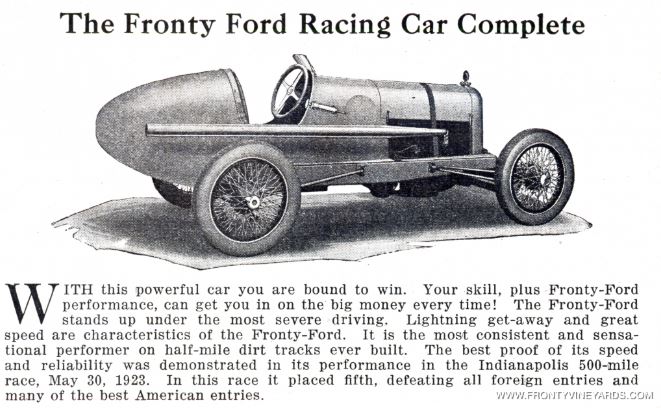 The Fronty Ford Racing Car Complete

WITH this powerful car you are bound to win. Your skill, plus Fronty-Ford performance, can get you in on the big money every time! The Fronty-Ford stands up under the most severe driving. Lightning get-away and great speed are characteristics of the Fronty-Ford. It is the most consistent and sensational performer on half-mile dirt tracks ever built. The best proof of its speed and reliability was demonstrated in its performance in the Indianapolis 500-mile race, May 30, 1923. In this race it placed fifth, defeating all foreign entries and many of the best American entries.

WWW.FRONTYVINEYARDS.COM